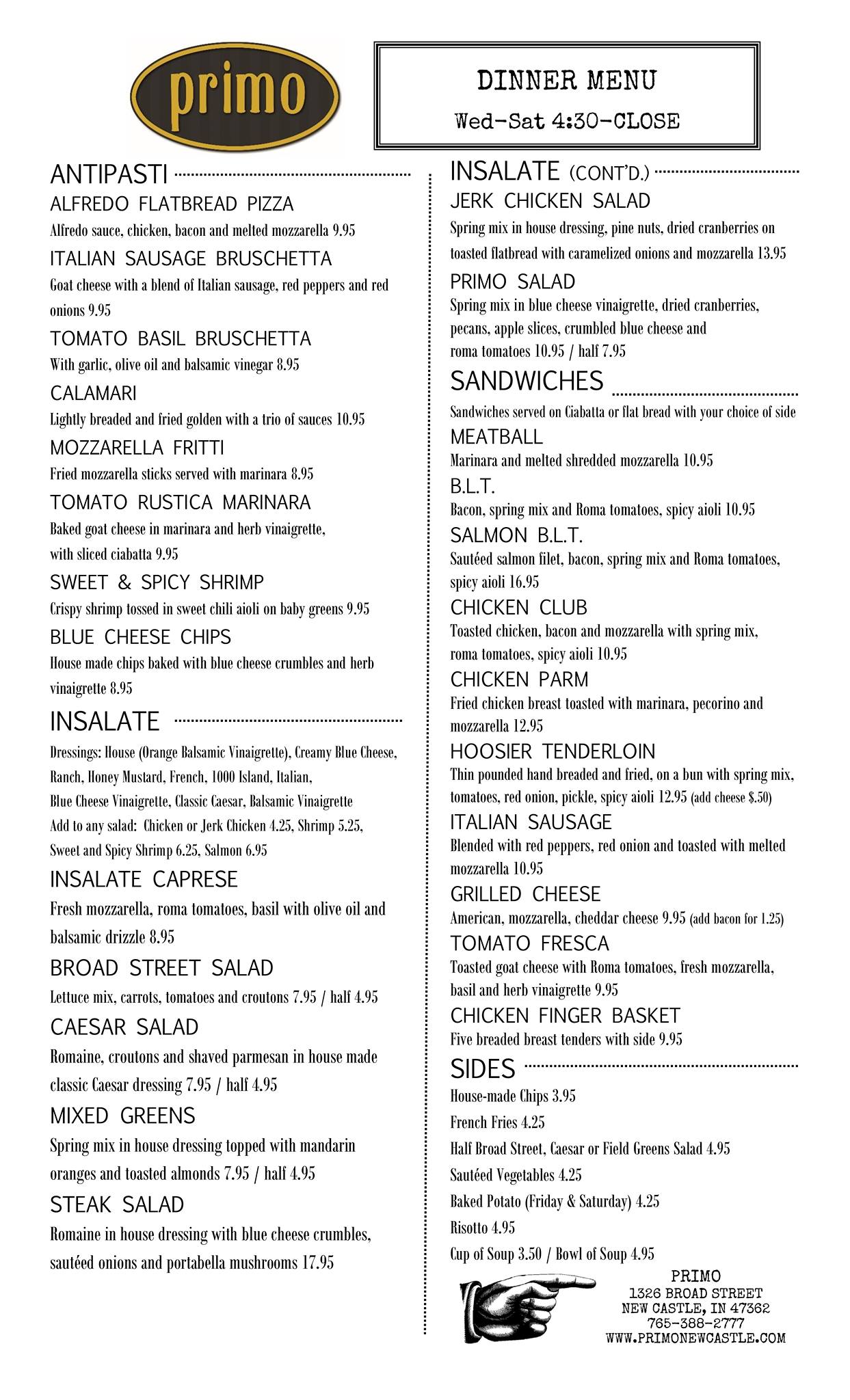 primo

DINNER MENU

Wed-Sat 4:30-CLOSE

ANTIPASTI

ALFREDO FLATBREAD PIZZA
Alfredo sauce, chicken, bacon and melted mozzarella 9.95

ITALIAN SAUSAGE BRUSCHETTA
Goat cheese with a blend of Italian sausage, red peppers and red onions 9.95

TOMATO BASIL BRUSCHETTA
With garlic, olive oil and balsamic vinegar 8.95

CALAMARI
Lightly breaded and fried golden with a trio of sauces 10.95

MOZZARELLA FRITTI
Fried mozzarella sticks served with marinara 8.95

TOMATO RUSTICA MARINARA
Baked goat cheese in marinara and herb vinaigrette, with sliced ciabatta 9.95

SWEET & SPICY SHRIMP
Crispy shrimp tossed in sweet chili aioli on baby greens 9.95

BLUE CHEESE CHIPS
House made chips baked with blue cheese crumbles and herb vinaigrette 8.95

INSALATE

Dressings: House (Orange Balsamic Vinaigrette), Creamy Blue Cheese, Ranch, Honey Mustard, French, 1000 Island, Italian, Blue Cheese Vinaigrette, Classic Caesar, Balsamic Vinaigrette
Add to any salad: Chicken or Jerk Chicken 4.25, Shrimp 5.25, Sweet and Spicy Shrimp 6.25, Salmon 6.95

INSALATE CAPRESE
Fresh mozzarella, roma tomatoes, basil with olive oil and balsamic drizzle 8.95

BROAD STREET SALAD
Lettuce mix, carrots, tomatoes and croutons 7.95 / half 4.95

CAESAR SALAD
Romaine, croutons and shaved parmesan in house made classic Caesar dressing 7.95 / half 4.95

MIXED GREENS
Spring mix in house dressing topped with mandarin oranges and toasted almonds 7.95 / half 4.95

STEAK SALAD
Romaine in house dressing with blue cheese crumbles, sautéed onions and portabella mushrooms 17.95

INSALATE (CONT'D.)

JERK CHICKEN SALAD
Spring mix in house dressing, pine nuts, dried cranberries on toasted flatbread with caramelized onions and mozzarella 13.95

PRIMO SALAD
Spring mix in blue cheese vinaigrette, dried cranberries, pecans, apple slices, crumbled blue cheese and roma tomatoes 10.95 / half 7.95

SANDWICHES

Sandwiches served on Ciabatta or flat bread with your choice of side

MEATBALL
Marinara and melted shredded mozzarella 10.95

B.L.T.
Bacon, spring mix and Roma tomatoes, spicy aioli 10.95

SALMON B.L.T.
Sautéed salmon filet, bacon, spring mix and Roma tomatoes, spicy aioli 16.95

CHICKEN CLUB
Toasted chicken, bacon and mozzarella with spring mix, roma tomatoes, spicy aioli 10.95

CHICKEN PARM
Fried chicken breast toasted with marinara, pecorino and mozzarella 12.95

HOOSIER TENDERLOIN
Thin pounded hand breaded and fried, on a bun with spring mix, tomatoes, red onion, pickle, spicy aioli 12.95 (add cheese $.50)

ITALIAN SAUSAGE
Blended with red peppers, red onion and toasted with melted mozzarella 10.95

GRILLED CHEESE
American, mozzarella, cheddar cheese 9.95 (add bacon for 1.25)

TOMATO FRESCA
Toasted goat cheese with Roma tomatoes, fresh mozzarella, basil and herb vinaigrette 9.95

CHICKEN FINGER BASKET
Five breaded breast tenders with side 9.95

SIDES

House-made Chips 3.95
French Fries 4.25
Half Broad Street, Caesar or Field Greens Salad 4.95
Sautéed Vegetables 4.25
Baked Potato (Friday & Saturday) 4.25
Risotto 4.95
Cup of Soup 3.50 / Bowl of Soup 4.95

PRIMO
1326 BROAD STREET
NEW CASTLE, IN 47362
765-388-2777
WWW.PRIMONEWCASTLE.COM